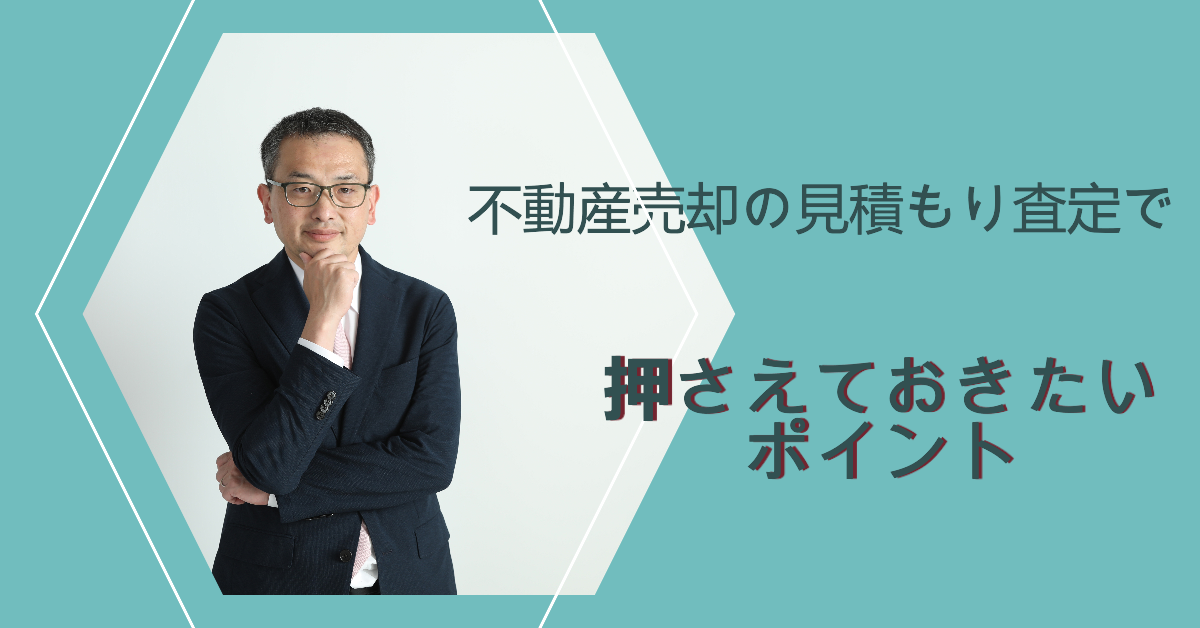 不動産売却の見積もり査定で

押さえておきたい
ポイント